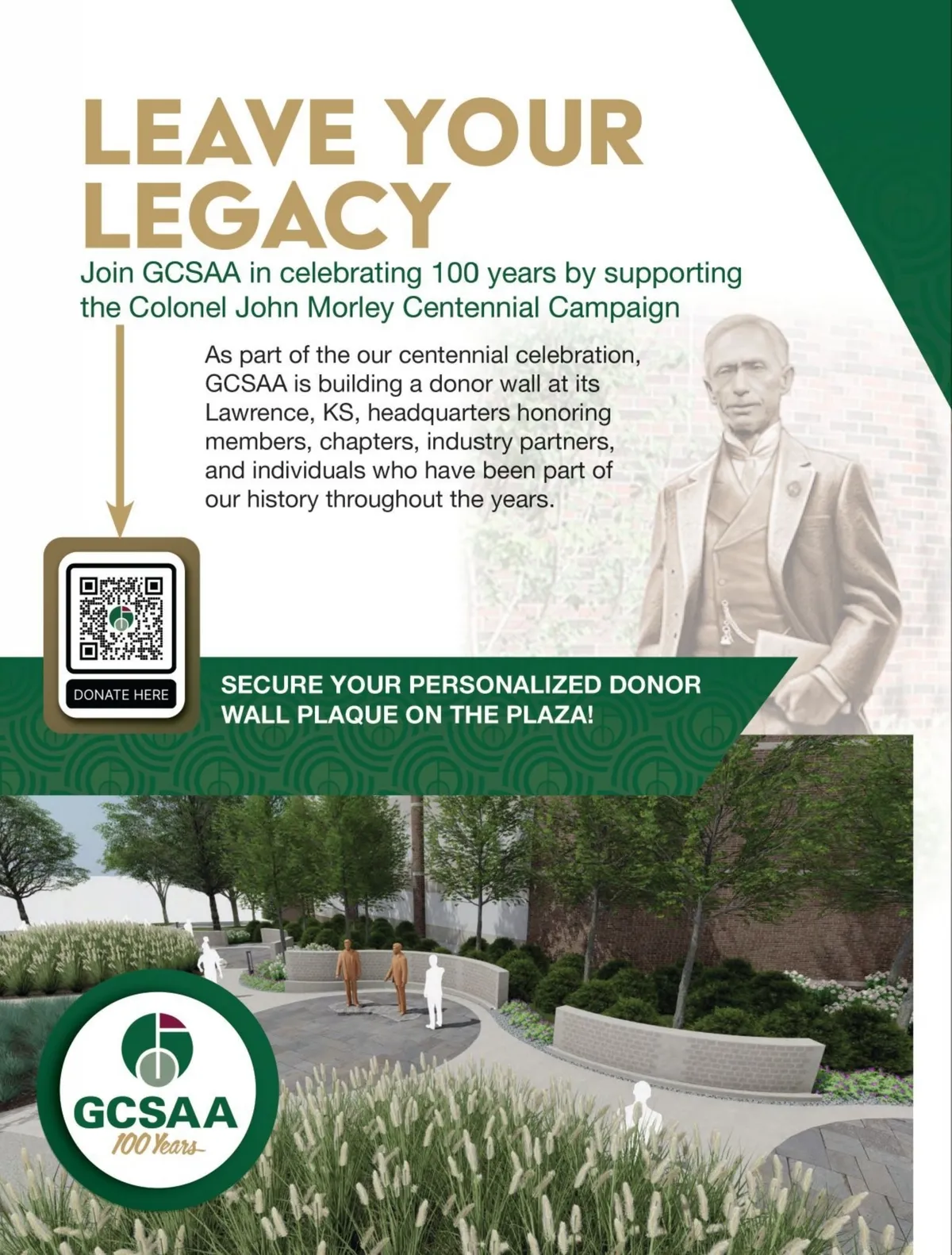 LEAVE YOUR LEGACY

Join GCSAA in celebrating 100 years by supporting the Colonel John Morley Centennial Campaign

As part of the our centennial celebration, GCSAA is building a donor wall at its Lawrence, KS, headquarters honoring members, chapters, industry partners, and individuals who have been part of our history throughout the years.

DONATE HERE

SECURE YOUR PERSONALIZED DONOR WALL PLAQUE ON THE PLAZA!

GCSAA
100 Years